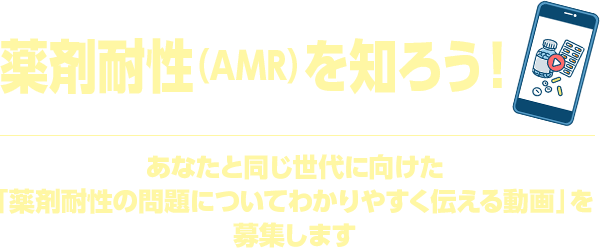 薬剤耐性(AMR)を知ろう!

あなたと同じ世代に向けた
「薬剤耐性の問題についてわかりやすく伝える動画」を
募集します